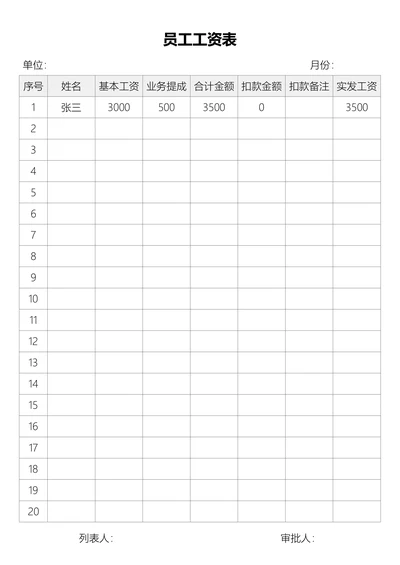 员工工资表

单位：　　　　　　　　　　　　　　　　　　　　　　　　月份：

| 序号 | 姓名 | 基本工资 | 业务提成 | 合计金额 | 扣款金额 | 扣款备注 | 实发工资 |
|---|---|---|---|---|---|---|---|
| 1 | 张三 | 3000 | 500 | 3500 | 0 |  | 3500 |
| 2 |  |  |  |  |  |  |  |
| 3 |  |  |  |  |  |  |  |
| 4 |  |  |  |  |  |  |  |
| 5 |  |  |  |  |  |  |  |
| 6 |  |  |  |  |  |  |  |
| 7 |  |  |  |  |  |  |  |
| 8 |  |  |  |  |  |  |  |
| 9 |  |  |  |  |  |  |  |
| 10 |  |  |  |  |  |  |  |
| 11 |  |  |  |  |  |  |  |
| 12 |  |  |  |  |  |  |  |
| 13 |  |  |  |  |  |  |  |
| 14 |  |  |  |  |  |  |  |
| 15 |  |  |  |  |  |  |  |
| 16 |  |  |  |  |  |  |  |
| 17 |  |  |  |  |  |  |  |
| 18 |  |  |  |  |  |  |  |
| 19 |  |  |  |  |  |  |  |
| 20 |  |  |  |  |  |  |  |

列表人：　　　　　　　　　　　　　　　　　　审批人：